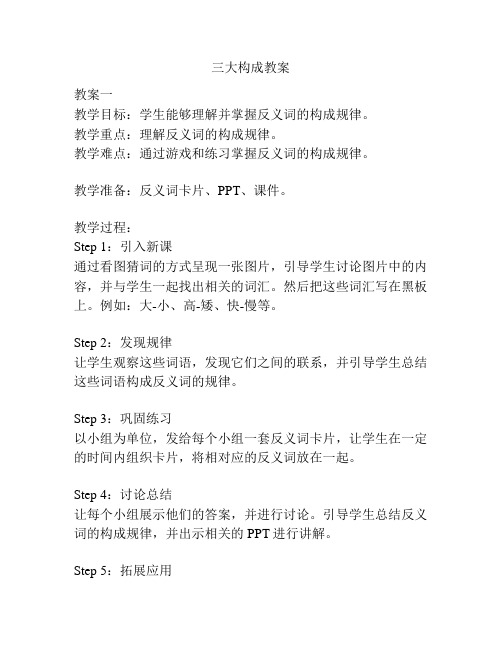 三大构成教案

教案一
教学目标：学生能够理解并掌握反义词的构成规律。
教学重点：理解反义词的构成规律。
教学难点：通过游戏和练习掌握反义词的构成规律。

教学准备：反义词卡片、PPT、课件。

教学过程：
Step 1：引入新课
通过看图猜词的方式呈现一张图片，引导学生讨论图片中的内容，并与学生一起找出相关的词汇。然后把这些词汇写在黑板上。例如：大-小、高-矮、快-慢等。

Step 2：发现规律
让学生观察这些词语，发现它们之间的联系，并引导学生总结这些词语构成反义词的规律。

Step 3：巩固练习
以小组为单位，发给每个小组一套反义词卡片，让学生在一定的时间内组织卡片，将相对应的反义词放在一起。

Step 4：讨论总结
让每个小组展示他们的答案，并进行讨论。引导学生总结反义词的构成规律，并出示相关的 PPT 进行讲解。

Step 5：拓展应用